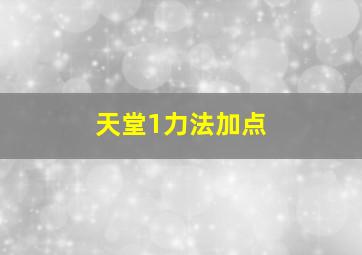 天堂1力法加点